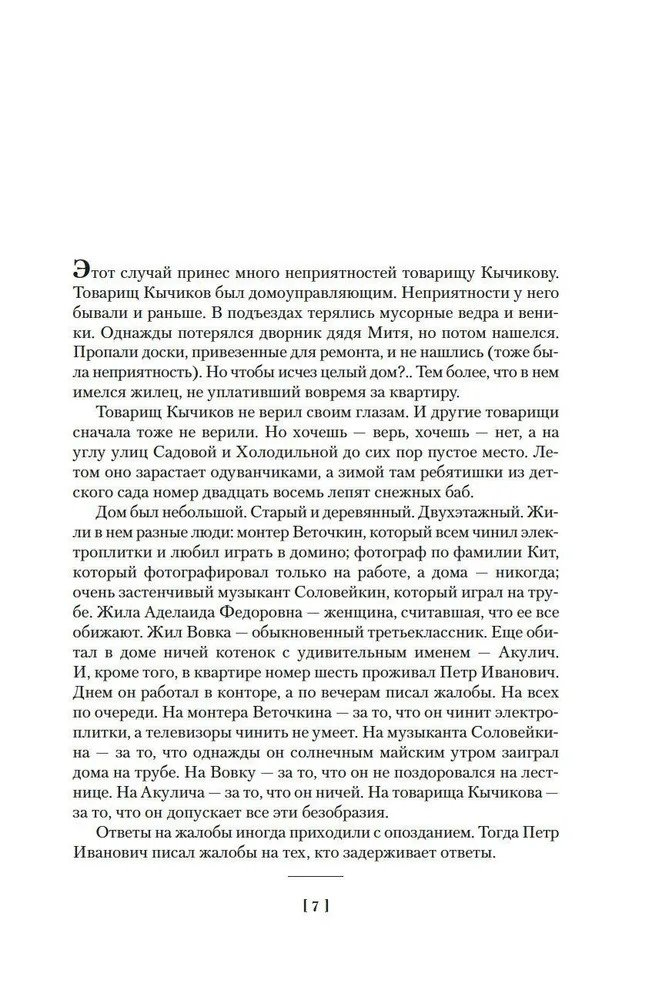 Этот случай принес много неприятностей товарищу Кычикову. Товарищ Кычиков был домоуправляющим. Неприятности у него бывали и раньше. В подъездах терялись мусорные ведра и веники. Однажды потерялся дворник дядя Митя, но потом нашелся. Пропали доски, привезенные для ремонта, и не нашлись (тоже была неприятность). Но чтобы исчез целый дом?.. Тем более, что в нем имелся жилец, не уплативший вовремя за квартиру.

Товарищ Кычиков не верил своим глазам. И другие товарищи сначала тоже не верили. Но хочешь — верь, хочешь — нет, а на углу улиц Садовой и Холодильной до сих пор пустое место. Летом оно зарастает одуванчиками, а зимой там ребятишки из детского сада номер двадцать восемь лепят снежных баб.

Дом был небольшой. Старый и деревянный. Двухэтажный. Жили в нем разные люди: монтер Веточкин, который всем чинил электроплитки и любил играть в домино; фотограф по фамилии Кит, который фотографировал только на работе, а дома — никогда; очень застенчивый музыкант Соловейкин, который играл на трубе. Жила Аделаида Федоровна — женщина, считавшая, что ее все обижают. Жил Вовка — обыкновенный третьеклассник. Еще обитал в доме ничей котенок с удивительным именем — Акулич. И, кроме того, в квартире номер шесть проживал Петр Иванович. Днем он работал в конторе, а по вечерам писал жалобы. На всех по очереди. На монтера Веточкина — за то, что он чинит электроплитки, а телевизоры чинить не умеет. На музыканта Соловейкина — за то, что однажды он солнечным майским утром заиграл дома на трубе. На Вовку — за то, что он не поздоровался на лестнице. На Акулича — за то, что он ничей. На товарища Кычикова — за то, что он допускает все эти безобразия.

Ответы на жалобы иногда приходили с опозданием. Тогда Петр Иванович писал жалобы на тех, кто задерживает ответы.

[ 7 ]